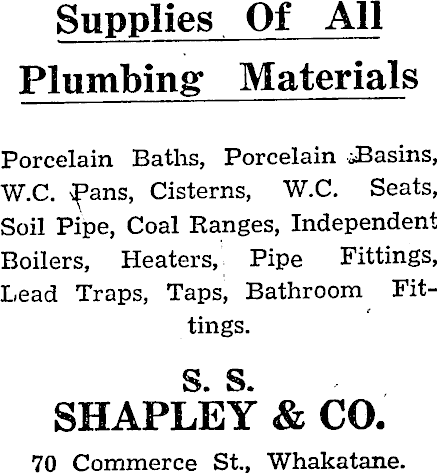 Supplies Of All Plumbing Materials

Porcelain Baths, Porcelain Basins, W.C. Pans, Cisterns, W.C. Seats, Soil Pipe, Coal Ranges, Independent Boilers, Heaters, Pipe Fittings, Lead Traps, Taps, Bathroom Fittings.

S. S.
SHAPLEY & CO.

70 Commerce St., Whakatane.